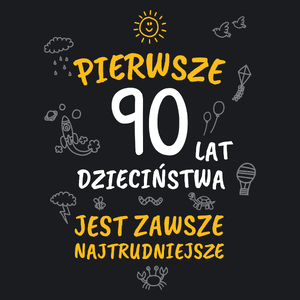 PIERWSZE
90
LAT
DZIECIŃSTWA
JEST ZAWSZE
NAJTRUDNIEJSZE